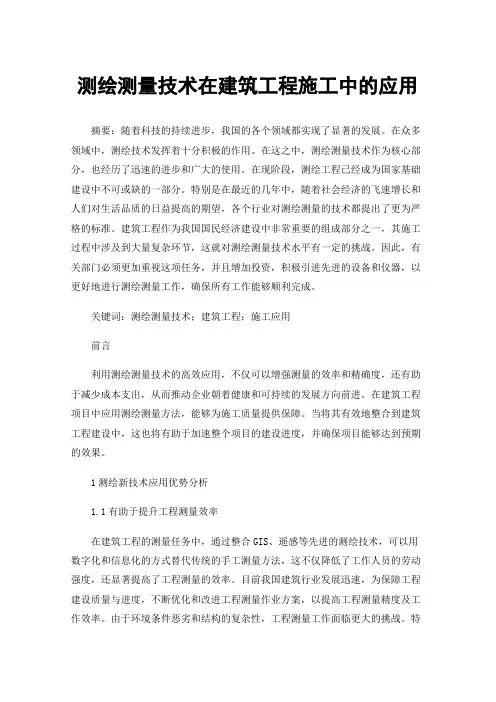 测绘测量技术在建筑工程施工中的应用

摘要：随着科技的持续进步，我国的各个领域都实现了显著的发展。在众多领域中，测绘技术发挥着十分积极的作用。在这之中，测绘测量技术作为核心部分，也经历了迅速的进步和广大的使用。在现阶段，测绘工程已经成为国家基础建设中不可或缺的一部分。特别是在最近的几年中，随着社会经济的飞速增长和人们对生活品质的日益提高的期望，各个行业对测绘测量的技术都提出了更为严格的标准。建筑工程作为我国国民经济建设中非常重要的组成部分之一，其施工过程中涉及到大量复杂环节，这就对测绘测量技术水平有一定的挑战。因此，有关部门必须更加重视这项任务，并且增加投资，积极引进先进的设备和仪器，以更好地进行测绘测量工作，确保所有工作能够顺利完成。

关键词：测绘测量技术；建筑工程；施工应用

前言

利用测绘测量技术的高效应用，不仅可以增强测量的效率和精确度，还有助于减少成本支出，从而推动企业朝着健康和可持续的发展方向前进。在建筑工程项目中应用测绘测量方法，能够为施工质量提供保障。当将其有效地整合到建筑工程建设中，这也将有助于加速整个项目的建设进度，并确保项目能够达到预期的效果。

1 测绘新技术应用优势分析

1.1 有助于提升工程测量效率

在建筑工程的测量任务中，通过整合 GIS、遥感等先进的测绘技术，可以用数字化和信息化的方式替代传统的手工测量方法，这不仅降低了工作人员的劳动强度，还显著提高了工程测量的效率。目前我国建筑行业发展迅速，为保障工程建设质量与进度，不断优化和改进工程测量作业方案，以提高工程测量精度及工作效率。由于环境条件恶劣和结构的复杂性，工程测量工作面临更大的挑战。特